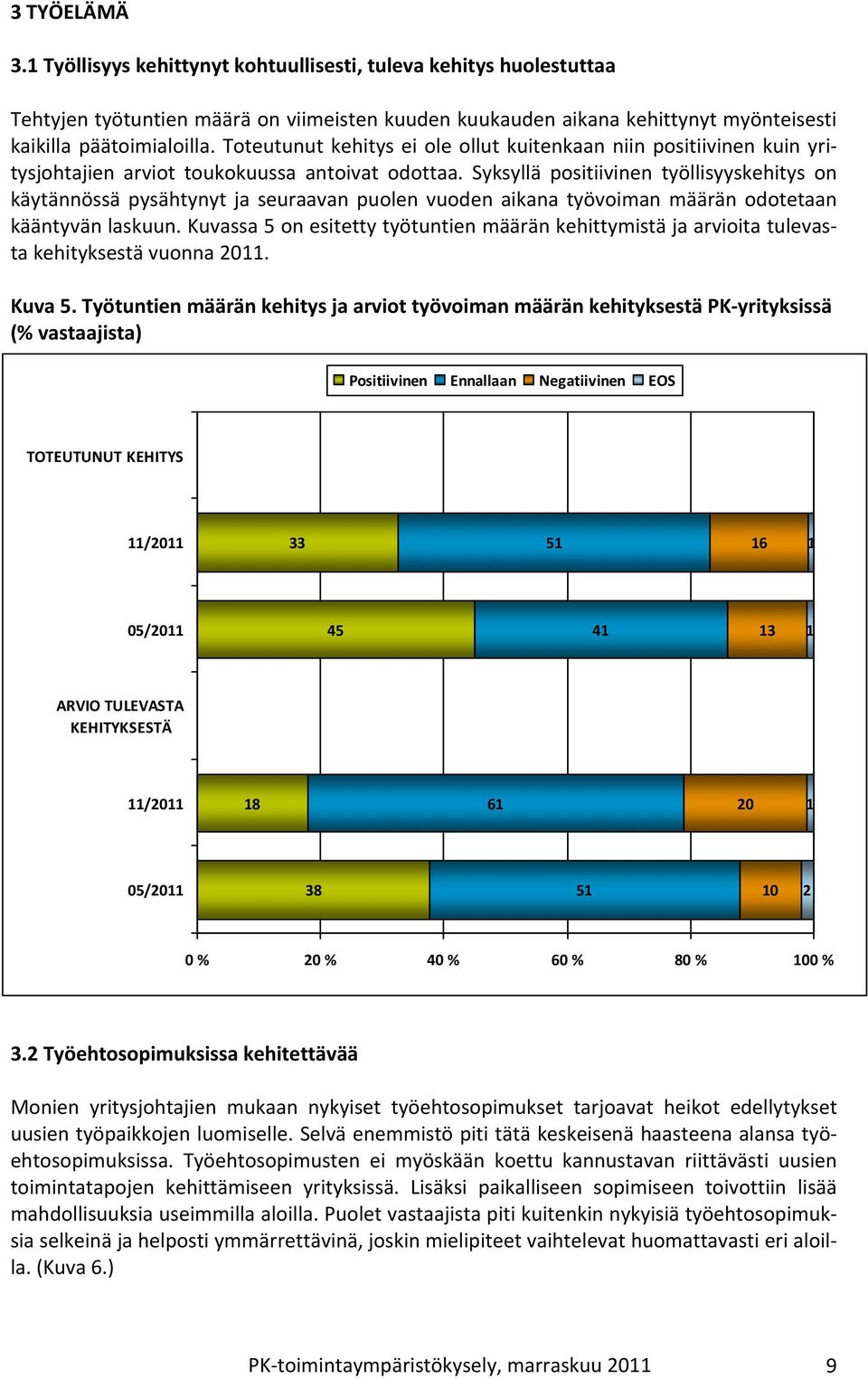 3 TYÖELÄMÄ

3.1 Työllisyys kehittynyt kohtuullisesti, tuleva kehitys huolestuttaa

Tehtyjen työtuntien määrä on viimeisten kuuden kuukauden aikana kehittynyt myönteisesti kaikilla päätoimialoilla. Toteutunut kehitys ei ole ollut kuitenkaan niin positiivinen kuin yritysjohtajien arviot toukokuussa antoivat odottaa. Syksyllä positiivinen työllisyyskehitys on käytännössä pysähtynyt ja seuraavan puolen vuoden aikana työvoiman määrän odotetaan kääntyvän laskuun. Kuvassa 5 on esitetty työtuntien määrän kehittymistä ja arvioita tulevasta kehityksestä vuonna 2011.

Kuva 5. Työtuntien määrän kehitys ja arviot työvoiman määrän kehityksestä PK-yrityksissä (% vastaajista)

Positiivinen Ennallaan Negatiivinen EOS

TOTEUTUNUT KEHITYS

11/2011 33 51 16 1

05/2011 45 41 13 1

ARVIO TULEVASTA KEHITYKSESTÄ

11/2011 18 61 20 1

05/2011 38 51 10 2

0 % 20 % 40 % 60 % 80 % 100 %

3.2 Työehtosopimuksissa kehitettävää

Monien yritysjohtajien mukaan nykyiset työehtosopimukset tarjoavat heikot edellytykset uusien työpaikkojen luomiselle. Selvä enemmistö piti tätä keskeisenä haasteena alansa työehtosopimuksissa. Työehtosopimusten ei myöskään koettu kannustavan riittävästi uusien toimintatapojen kehittämiseen yrityksissä. Lisäksi paikalliseen sopimiseen toivottiin lisää mahdollisuuksia useimmilla aloilla. Puolet vastaajista piti kuitenkin nykyisiä työehtosopimuksia selkeinä ja helposti ymmärrettävinä, joskin mielipiteet vaihtelevat huomattavasti eri aloilla. (Kuva 6.)

PK-toimintaympäristökysely, marraskuu 2011 9